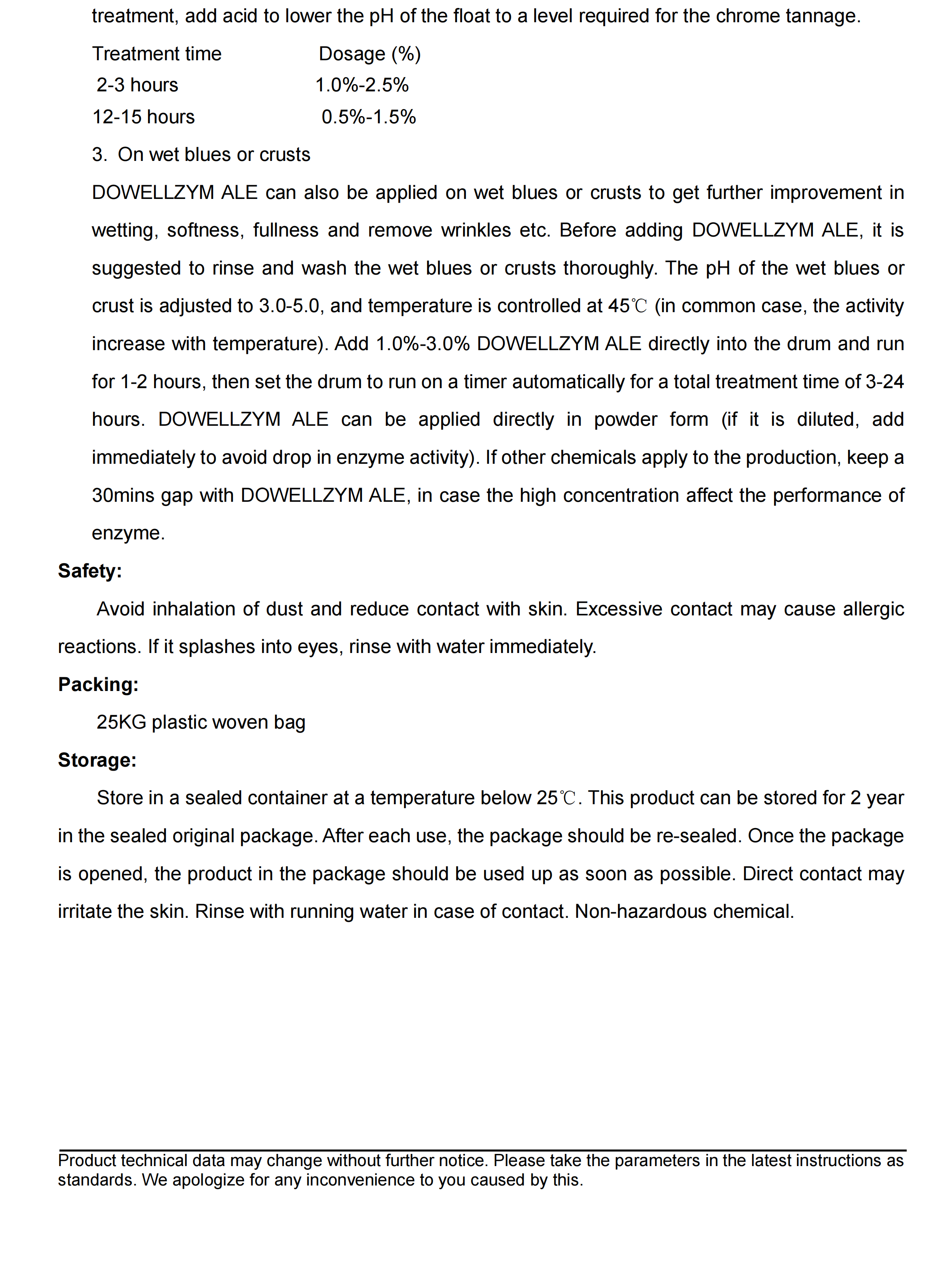 treatment, add acid to lower the pH of the float to a level required for the chrome tannage.

| Treatment time | Dosage (%) |
|---|---|
| 2-3 hours | 1.0%-2.5% |
| 12-15 hours | 0.5%-1.5% |

3. On wet blues or crusts

DOWELLZYM ALE can also be applied on wet blues or crusts to get further improvement in wetting, softness, fullness and remove wrinkles etc. Before adding DOWELLZYM ALE, it is suggested to rinse and wash the wet blues or crusts thoroughly. The pH of the wet blues or crust is adjusted to 3.0-5.0, and temperature is controlled at 45℃ (in common case, the activity increase with temperature). Add 1.0%-3.0% DOWELLZYM ALE directly into the drum and run for 1-2 hours, then set the drum to run on a timer automatically for a total treatment time of 3-24 hours. DOWELLZYM ALE can be applied directly in powder form (if it is diluted, add immediately to avoid drop in enzyme activity). If other chemicals apply to the production, keep a 30mins gap with DOWELLZYM ALE, in case the high concentration affect the performance of enzyme.

Safety:

Avoid inhalation of dust and reduce contact with skin. Excessive contact may cause allergic reactions. If it splashes into eyes, rinse with water immediately.

Packing:

25KG plastic woven bag

Storage:

Store in a sealed container at a temperature below 25℃. This product can be stored for 2 year in the sealed original package. After each use, the package should be re-sealed. Once the package is opened, the product in the package should be used up as soon as possible. Direct contact may irritate the skin. Rinse with running water in case of contact. Non-hazardous chemical.

Product technical data may change without further notice. Please take the parameters in the latest instructions as standards. We apologize for any inconvenience to you caused by this.